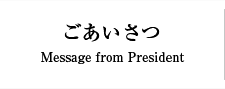 ごあいさつ

Message from President